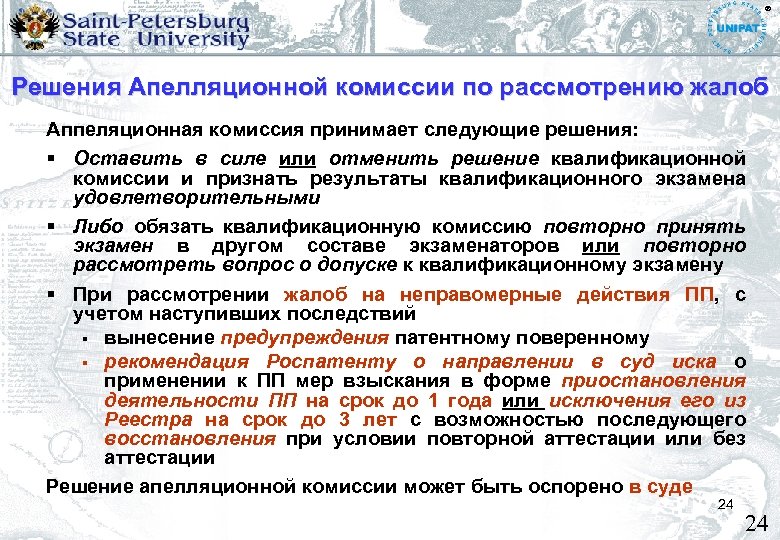 Saint-Petersburg State University

UNIPAT

Решения Апелляционной комиссии по рассмотрению жалоб

Аппеляционная комиссия принимает следующие решения:

▪ Оставить в силе или отменить решение квалификационной комиссии и признать результаты квалификационного экзамена удовлетворительными

▪ Либо обязать квалификационную комиссию повторно принять экзамен в другом составе экзаменаторов или повторно рассмотреть вопрос о допуске к квалификационному экзамену

▪ При рассмотрении жалоб на неправомерные действия ПП, с учетом наступивших последствий

▪ вынесение предупреждения патентному поверенному

▪ рекомендация Роспатенту о направлении в суд иска о применении к ПП мер взыскания в форме приостановления деятельности ПП на срок до 1 года или исключения его из Реестра на срок до 3 лет с возможностью последующего восстановления при условии повторной аттестации или без аттестации

Решение апелляционной комиссии может быть оспорено в суде

24

24